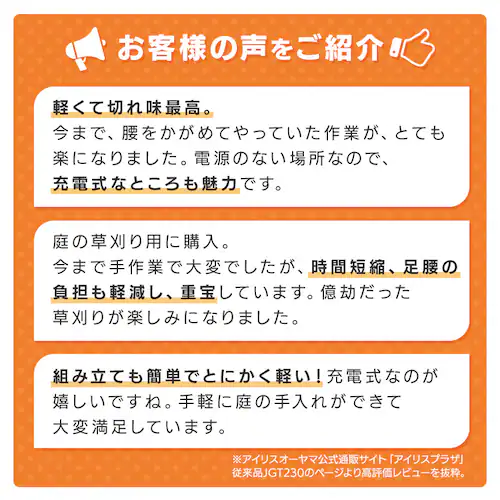 お客様の声をご紹介

軽くて切れ味最高。
今まで、腰をかがめてやっていた作業が、とても楽になりました。電源のない場所なので、充電式なところも魅力です。

庭の草刈り用に購入。
今まで手作業で大変でしたが、時間短縮、足腰の負担も軽減し、重宝しています。億劫だった草刈りが楽しみになりました。

組み立ても簡単でとにかく軽い！充電式なのが嬉しいですね。手軽に庭の手入れができて大変満足しています。

※アイリスオーヤマ公式通販サイト「アイリスプラザ」従来品JGT230のページより高評価レビューを抜粋。